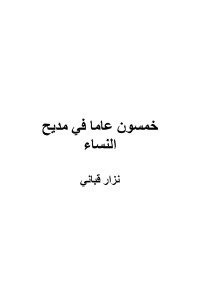 خمسون عاما في مديح النساء

نزار قباني